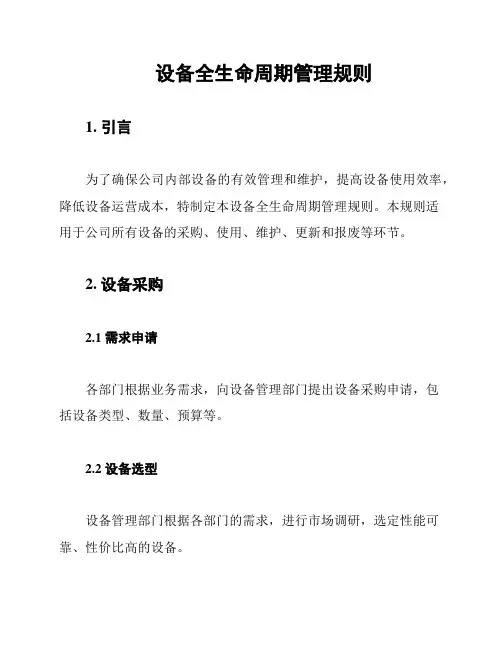 设备全生命周期管理规则

1. 引言

为了确保公司内部设备的有效管理和维护，提高设备使用效率，降低设备运营成本，特制定本设备全生命周期管理规则。本规则适用于公司所有设备的采购、使用、维护、更新和报废等环节。

2. 设备采购

2.1 需求申请

各部门根据业务需求，向设备管理部门提出设备采购申请，包括设备类型、数量、预算等。

2.2 设备选型

设备管理部门根据各部门的需求，进行市场调研，选定性能可靠、性价比高的设备。